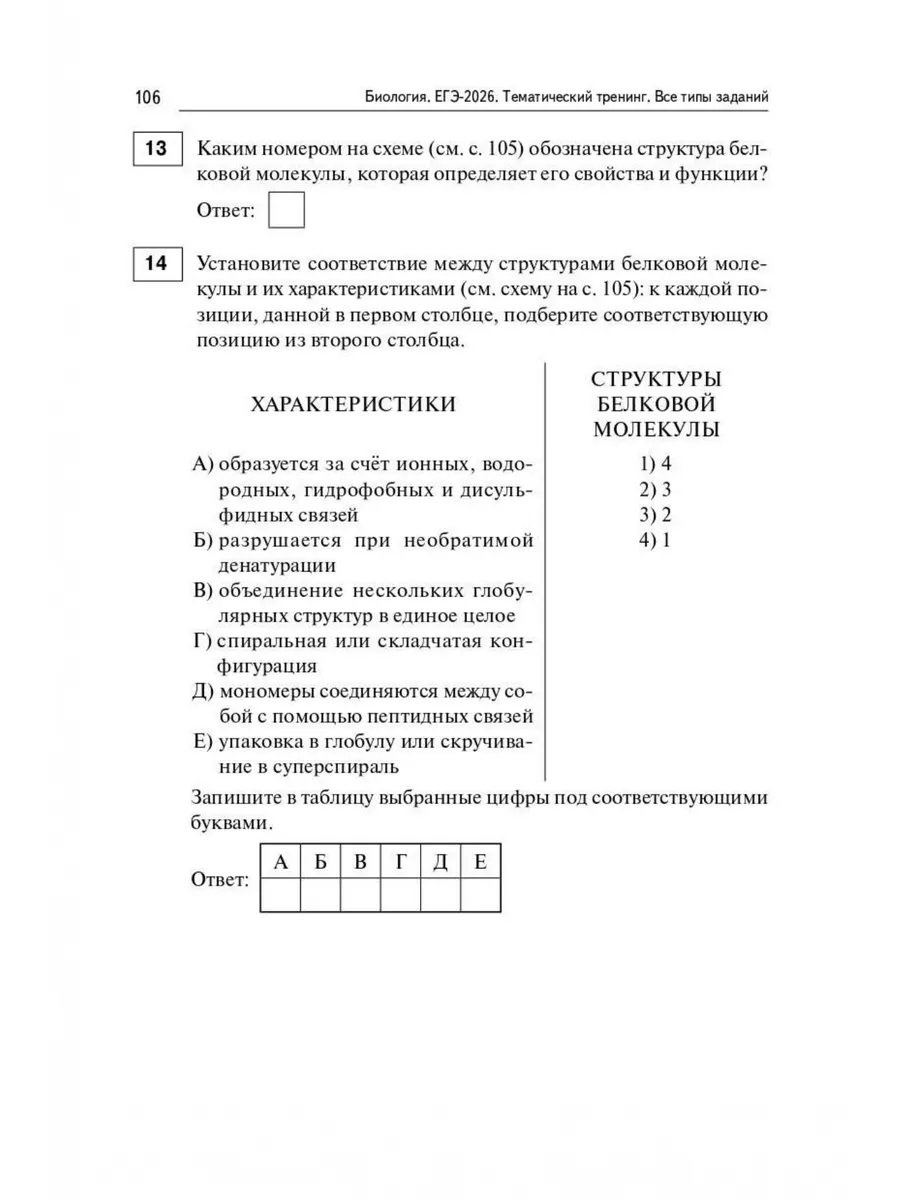 106 Биология. ЕГЭ-2026. Тематический тренинг. Все типы заданий

13 Каким номером на схеме (см. с. 105) обозначена структура белковой молекулы, которая определяет его свойства и функции?

Ответ:

14 Установите соответствие между структурами белковой молекулы и их характеристиками (см. схему на с. 105): к каждой позиции, данной в первом столбце, подберите соответствующую позицию из второго столбца.

ХАРАКТЕРИСТИКИ

А) образуется за счёт ионных, водородных, гидрофобных и дисульфидных связей
Б) разрушается при необратимой денатурации
В) объединение нескольких глобулярных структур в единое целое
Г) спиральная или складчатая конфигурация
Д) мономеры соединяются между собой с помощью пептидных связей
Е) упаковка в глобулу или скручивание в суперспираль

СТРУКТУРЫ БЕЛКОВОЙ МОЛЕКУЛЫ

1) 4
2) 3
3) 2
4) 1

Запишите в таблицу выбранные цифры под соответствующими буквами.

Ответ:
| А | Б | В | Г | Д | Е |
|---|---|---|---|---|---|
|  |  |  |  |  |  |